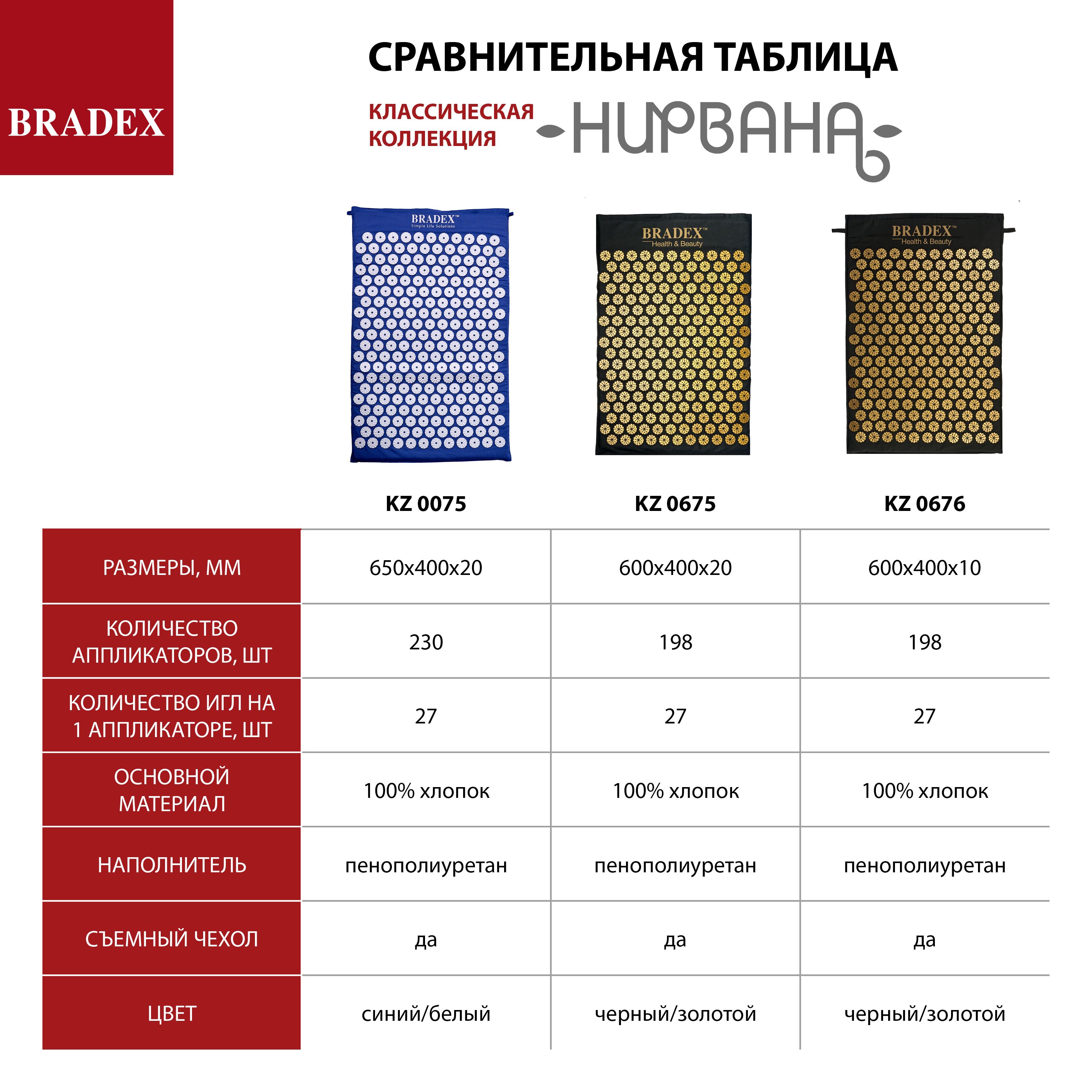 BRADEX

СРАВНИТЕЛЬНАЯ ТАБЛИЦА

КЛАССИЧЕСКАЯ КОЛЛЕКЦИЯ НИРВАНА

BRADEX™ Simple Life Solutions

BRADEX™ Health & Beauty

BRADEX™ Health & Beauty

| | KZ 0075 | KZ 0675 | KZ 0676 |
|---|---|---|---|
| РАЗМЕРЫ, ММ | 650x400x20 | 600x400x20 | 600x400x10 |
| КОЛИЧЕСТВО АППЛИКАТОРОВ, ШТ | 230 | 198 | 198 |
| КОЛИЧЕСТВО ИГЛ НА 1 АППЛИКАТОРЕ, ШТ | 27 | 27 | 27 |
| ОСНОВНОЙ МАТЕРИАЛ | 100% хлопок | 100% хлопок | 100% хлопок |
| НАПОЛНИТЕЛЬ | пенополиуретан | пенополиуретан | пенополиуретан |
| СЪЕМНЫЙ ЧЕХОЛ | да | да | да |
| ЦВЕТ | синий/белый | черный/золотой | черный/золотой |